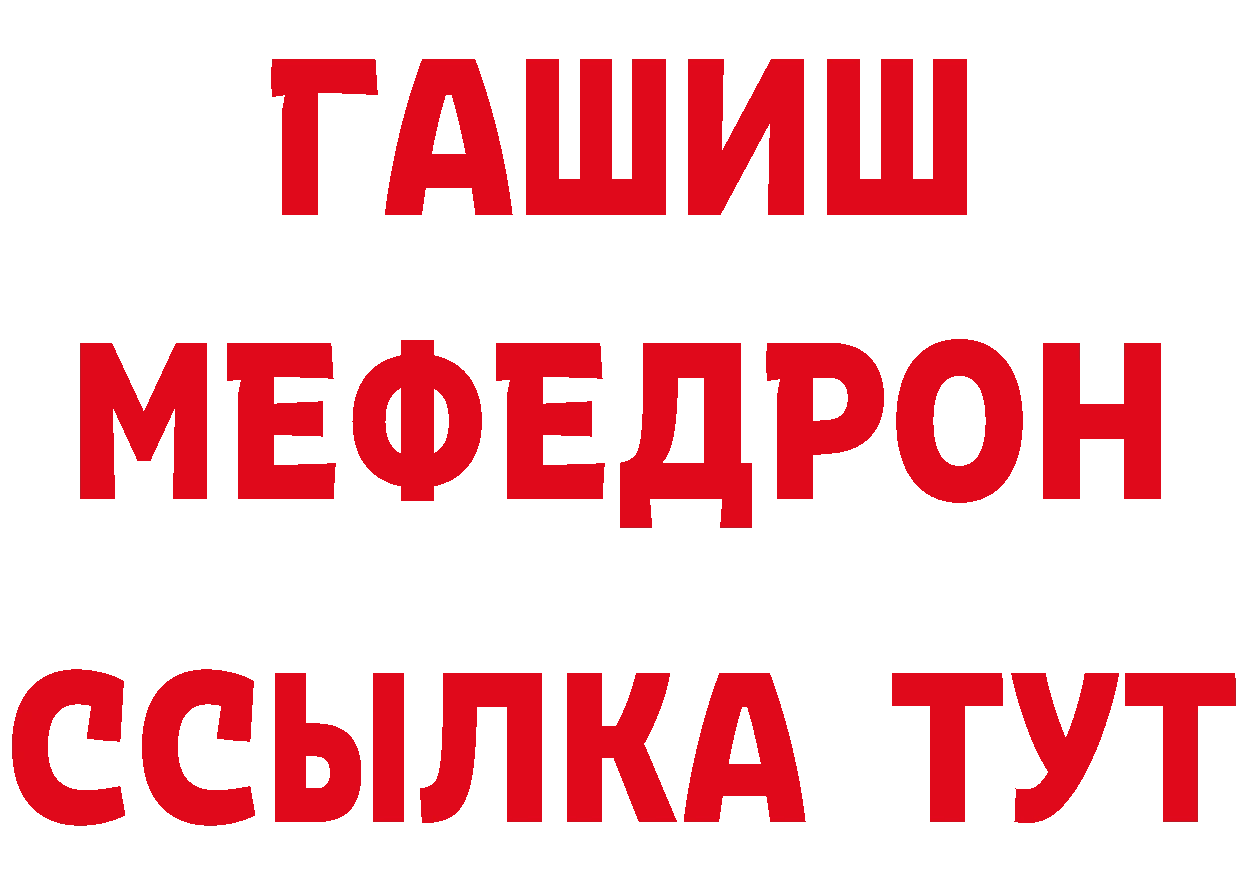 ГАШИШ
МЕФЕДРОН
ССЫЛКА ТУТ